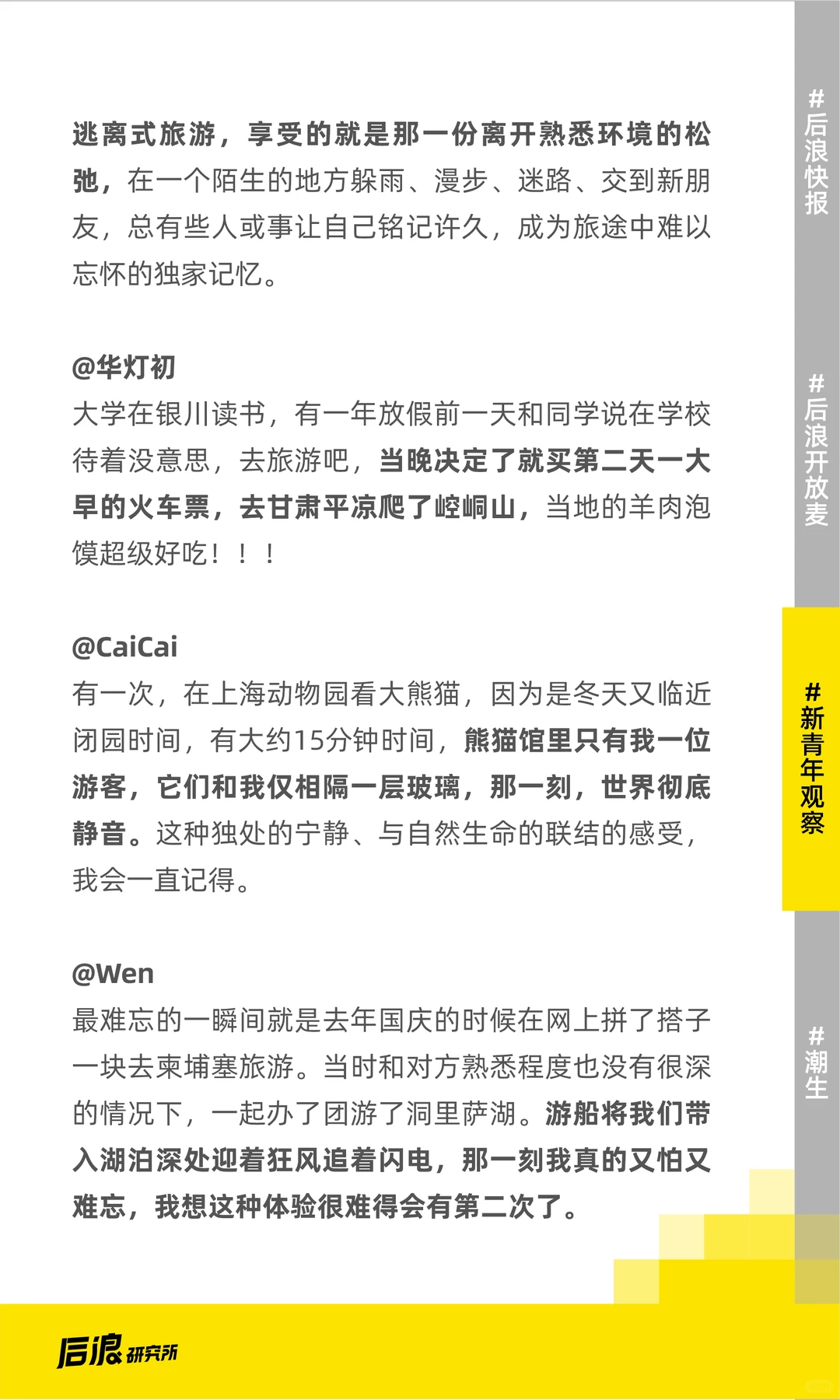 逃离式旅游，享受的就是那一份离开熟悉环境的松弛，在一个陌生的地方躲雨、漫步、迷路、交到新朋友，总有些人或事让自己铭记许久，成为旅途中难以忘怀的独家记忆。

@华灯初
大学在银川读书，有一年放假前一天和同学说在学校待着没意思，去旅游吧，当晚决定了就买第二天一大早的火车票，去甘肃平凉爬了崆峒山，当地的羊肉泡馍超级好吃！！！

@CaiCai
有一次，在上海动物园看大熊猫，因为是冬天又临近闭园时间，有大约15分钟时间，熊猫馆里只有我一位游客，它们和我仅相隔一层玻璃，那一刻，世界彻底静音。这种独处的宁静、与自然生命的联结的感受，我会一直记得。

@Wen
最难忘的一瞬间就是去年国庆的时候在网上拼了搭子一块去柬埔寨旅游。当时和对方熟悉程度也没有很深的情况下，一起办了团游了洞里萨湖。游船将我们带入湖泊深处迎着狂风追着闪电，那一刻我真的又怕又难忘，我想这种体验很难得会有第二次了。

#后浪快报
#后浪开放麦
#新青年观察
#潮生

后浪研究所